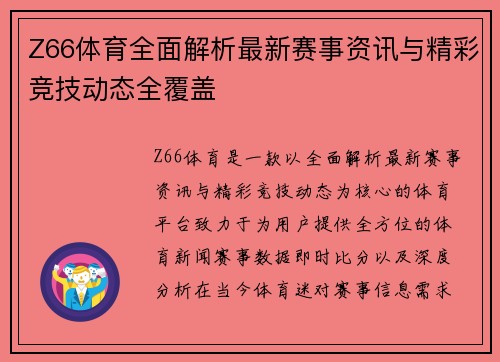 Z66体育全面解析最新赛事资讯与精彩竞技动态全覆盖

Z66体育是一款以全面解析最新赛事资讯与精彩竞技动态为核心的体育平台致力于为用户提供全方位的体育新闻赛事数据即时比分以及深度分析在当今体育迷对赛事信息需求